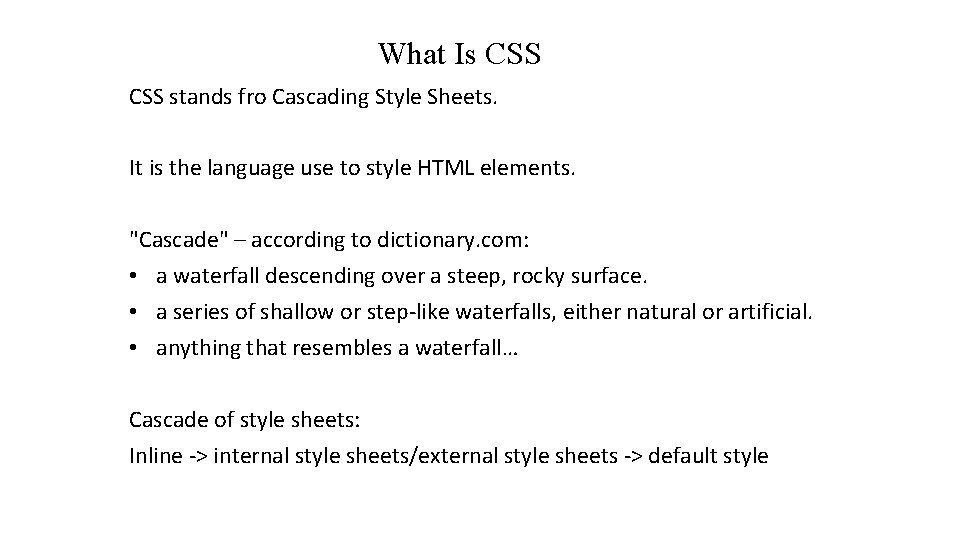 What Is CSS

CSS stands fro Cascading Style Sheets.

It is the language use to style HTML elements.

"Cascade" – according to dictionary.com:
• a waterfall descending over a steep, rocky surface.
• a series of shallow or step-like waterfalls, either natural or artificial.
• anything that resembles a waterfall…

Cascade of style sheets:
Inline -> internal style sheets/external style sheets -> default style